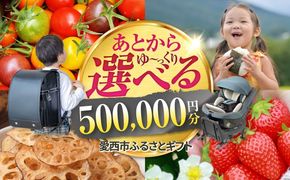 あとから
ゆ〜っくり
選べる
500,000円分
愛西市ふるさとギフト